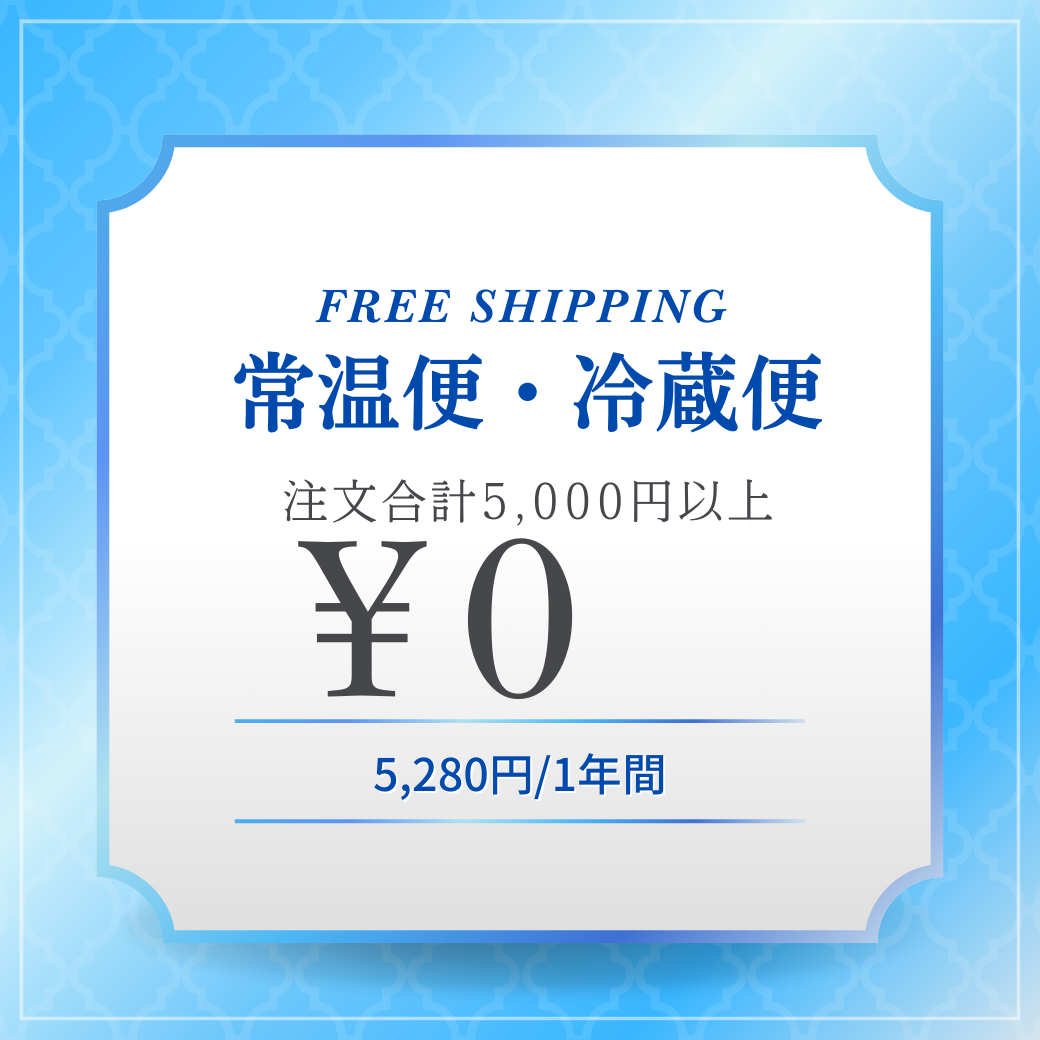 FREE SHIPPING
常温便・冷蔵便

注文合計5,000円以上
￥0

5,280円/1年間